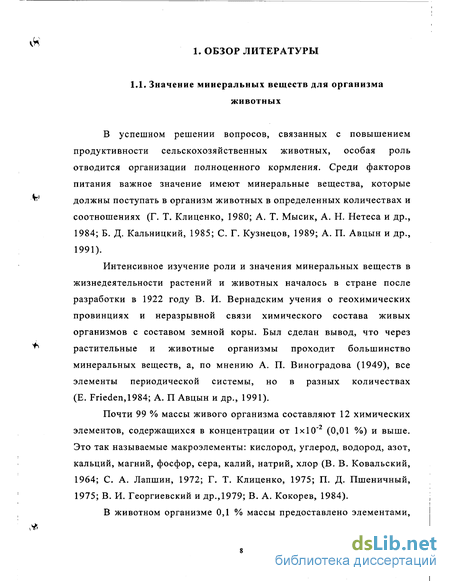 1. ОБЗОР ЛИТЕРАТУРЫ

1.1. Значение минеральных веществ для организма животных

В успешном решении вопросов, связанных с повышением продуктивности сельскохозяйственных животных, особая роль отводится организации полноценного кормления. Среди факторов питания важное значение имеют минеральные вещества, которые должны поступать в организм животных в определенных количествах и соотношениях (Г. Т. Клиценко, 1980; А. Т. Мысик, А. Н. Нетеса и др., 1984; Б. Д. Кальницкий, 1985; С. Г. Кузнецов, 1989; А. П. Авцын и др., 1991).

Интенсивное изучение роли и значения минеральных веществ в жизнедеятельности растений и животных началось в стране после разработки в 1922 году В. И. Вернадским учения о геохимических провинциях и неразрывной связи химического состава живых организмов с составом земной коры. Был сделан вывод, что через растительные и животные организмы проходит большинство минеральных веществ, а, по мнению А. П. Виноградова (1949), все элементы периодической системы, но в разных количествах (E. Frieden,1984; А. П Авцын и др., 1991).

Почти 99 % массы живого организма составляют 12 химических элементов, содержащихся в концентрации от $1\times10^{-2}$ (0,01 %) и выше. Это так называемые макроэлементы: кислород, углерод, водород, азот, кальций, магний, фосфор, сера, калий, натрий, хлор (В. В. Ковальский, 1964; С. А. Лапшин, 1972; Г. Т. Клиценко, 1975; П. Д. Пшеничный, 1975; В. И. Георгиевский и др.,1979; В. А. Кокорев, 1984).

В животном организме 0,1 % массы предоставлено элементами,

8

dsLib.net
библиотека диссертаций